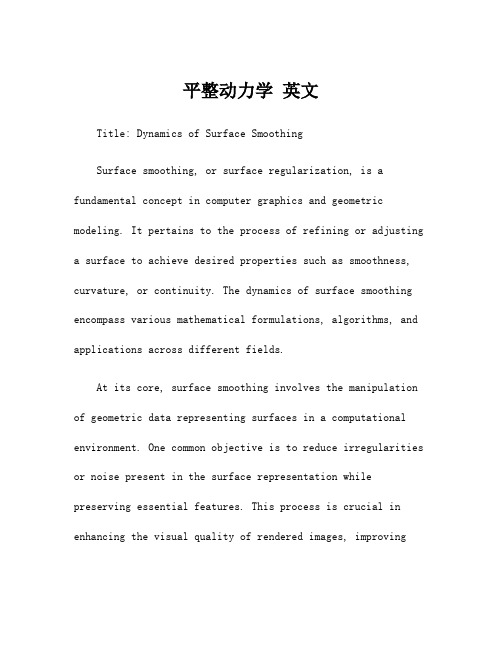 平整动力学 英文

Title: Dynamics of Surface Smoothing

Surface smoothing, or surface regularization, is a fundamental concept in computer graphics and geometric modeling. It pertains to the process of refining or adjusting a surface to achieve desired properties such as smoothness, curvature, or continuity. The dynamics of surface smoothing encompass various mathematical formulations, algorithms, and applications across different fields.

At its core, surface smoothing involves the manipulation of geometric data representing surfaces in a computational environment. One common objective is to reduce irregularities or noise present in the surface representation while preserving essential features. This process is crucial in enhancing the visual quality of rendered images, improving